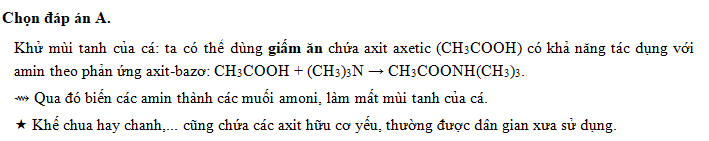 Chọn đáp án A.

Khử mùi tanh của cá: ta có thể dùng giấm ăn chứa axit axetic ($CH_3COOH$) có khả năng tác dụng với amin theo phản ứng axit-bazơ: $CH_3COOH + (CH_3)_3N \rightarrow CH_3COONH(CH_3)_3$.

⇝ Qua đó biến các amin thành các muối amoni, làm mất mùi tanh của cá.

★ Khế chua hay chanh,... cũng chứa các axit hữu cơ yếu, thường được dân gian xưa sử dụng.